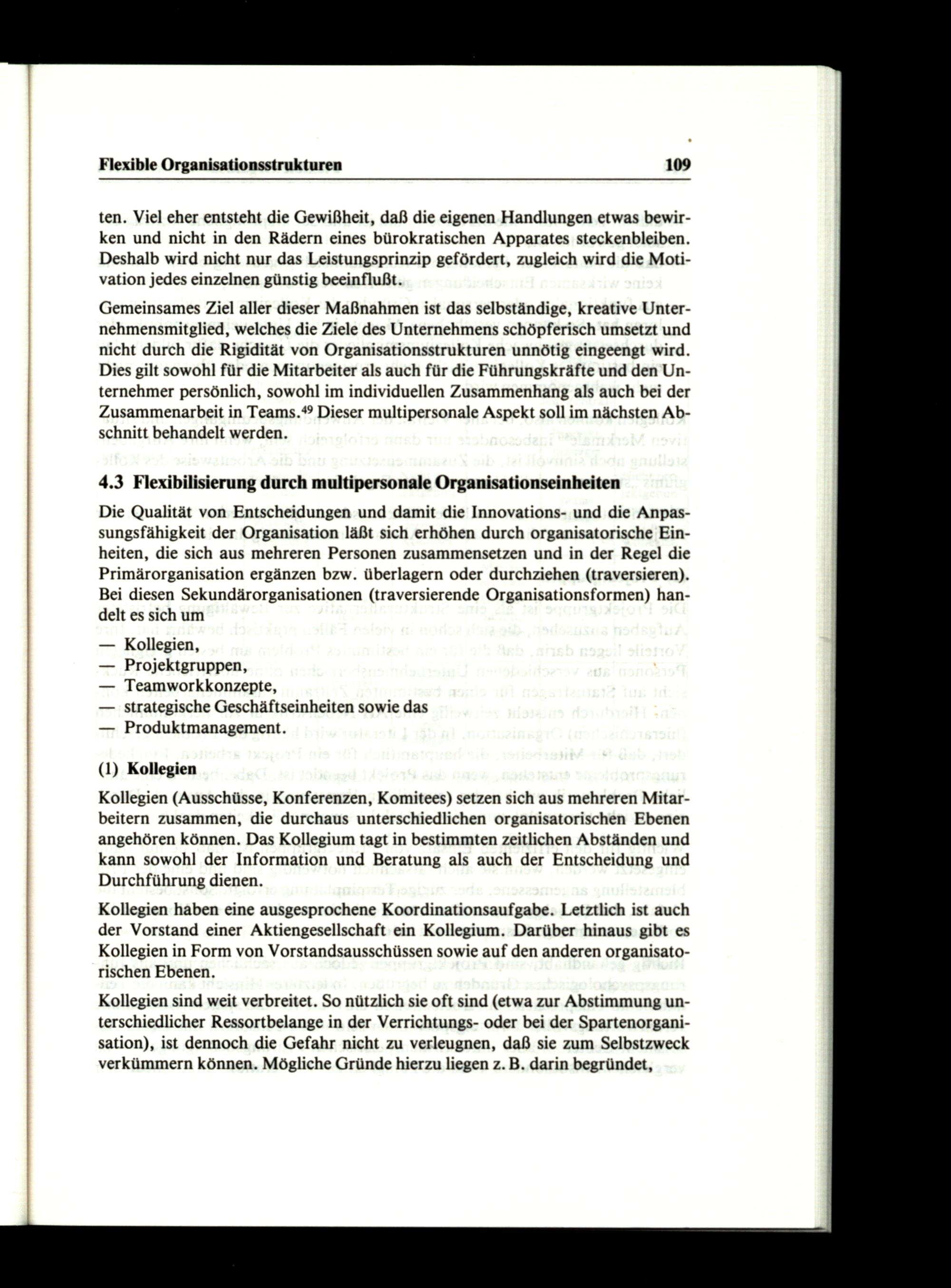 Flexible Organisationsstrukturen 109

ten. Viel eher entsteht die Gewißheit, daß die eigenen Handlungen etwas bewirken und nicht in den Rädern eines bürokratischen Apparates steckenbleiben. Deshalb wird nicht nur das Leistungsprinzip gefördert, zugleich wird die Motivation jedes einzelnen günstig beeinflußt.

Gemeinsames Ziel aller dieser Maßnahmen ist das selbständige, kreative Unternehmensmitglied, welches die Ziele des Unternehmens schöpferisch umsetzt und nicht durch die Rigidität von Organisationsstrukturen unnötig eingeengt wird. Dies gilt sowohl für die Mitarbeiter als auch für die Führungskräfte und den Unternehmer persönlich, sowohl im individuellen Zusammenhang als auch bei der Zusammenarbeit in Teams.$^{49}$ Dieser multipersonale Aspekt soll im nächsten Abschnitt behandelt werden.

4.3 Flexibilisierung durch multipersonale Organisationseinheiten

Die Qualität von Entscheidungen und damit die Innovations- und die Anpassungsfähigkeit der Organisation läßt sich erhöhen durch organisatorische Einheiten, die sich aus mehreren Personen zusammensetzen und in der Regel die Primärorganisation ergänzen bzw. überlagern oder durchziehen (traversieren). Bei diesen Sekundärorganisationen (traversierende Organisationsformen) handelt es sich um
— Kollegien,
— Projektgruppen,
— Teamworkkonzepte,
— strategische Geschäftseinheiten sowie das
— Produktmanagement.

(1) Kollegien

Kollegien (Ausschüsse, Konferenzen, Komitees) setzen sich aus mehreren Mitarbeitern zusammen, die durchaus unterschiedlichen organisatorischen Ebenen angehören können. Das Kollegium tagt in bestimmten zeitlichen Abständen und kann sowohl der Information und Beratung als auch der Entscheidung und Durchführung dienen.
Kollegien haben eine ausgesprochene Koordinationsaufgabe. Letztlich ist auch der Vorstand einer Aktiengesellschaft ein Kollegium. Darüber hinaus gibt es Kollegien in Form von Vorstandsausschüssen sowie auf den anderen organisatorischen Ebenen.

Kollegien sind weit verbreitet. So nützlich sie oft sind (etwa zur Abstimmung unterschiedlicher Ressortbelange in der Verrichtungs- oder bei der Spartenorganisation), ist dennoch die Gefahr nicht zu verleugnen, daß sie zum Selbstzweck verkümmern können. Mögliche Gründe hierzu liegen z. B. darin begründet,